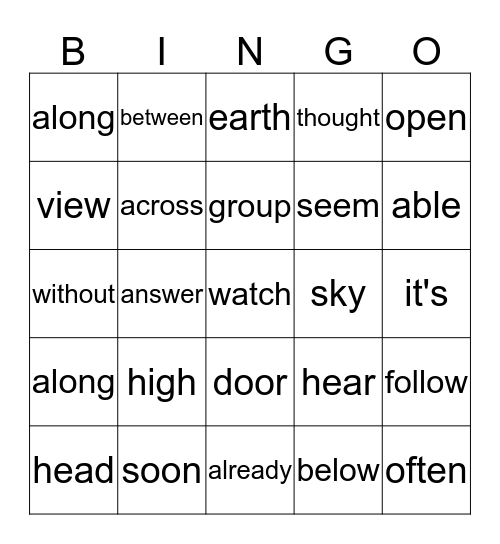 | B | I | N | G | O |
|---|---|---|---|---|
| along | between | earth | thought | open |
| view | across | group | seem | able |
| without | answer | watch | sky | it's |
| along | high | door | hear | follow |
| head | soon | already | below | often |